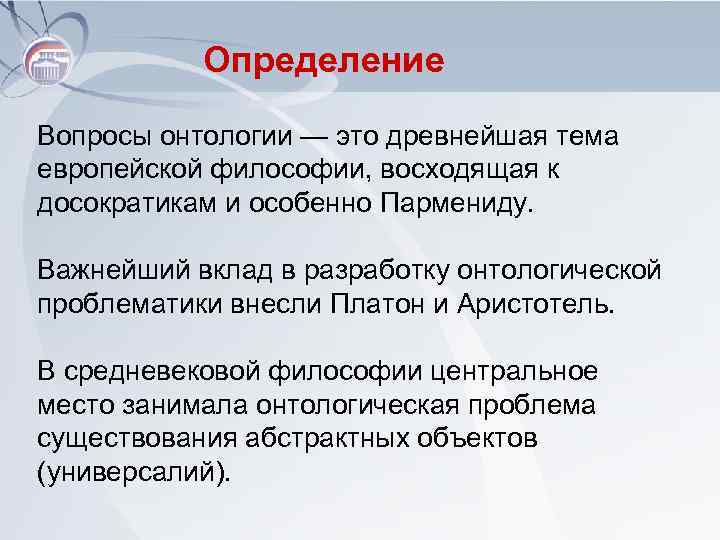 Определение

Вопросы онтологии — это древнейшая тема европейской философии, восходящая к досократикам и особенно Пармениду.

Важнейший вклад в разработку онтологической проблематики внесли Платон и Аристотель.

В средневековой философии центральное место занимала онтологическая проблема существования абстрактных объектов (универсалий).